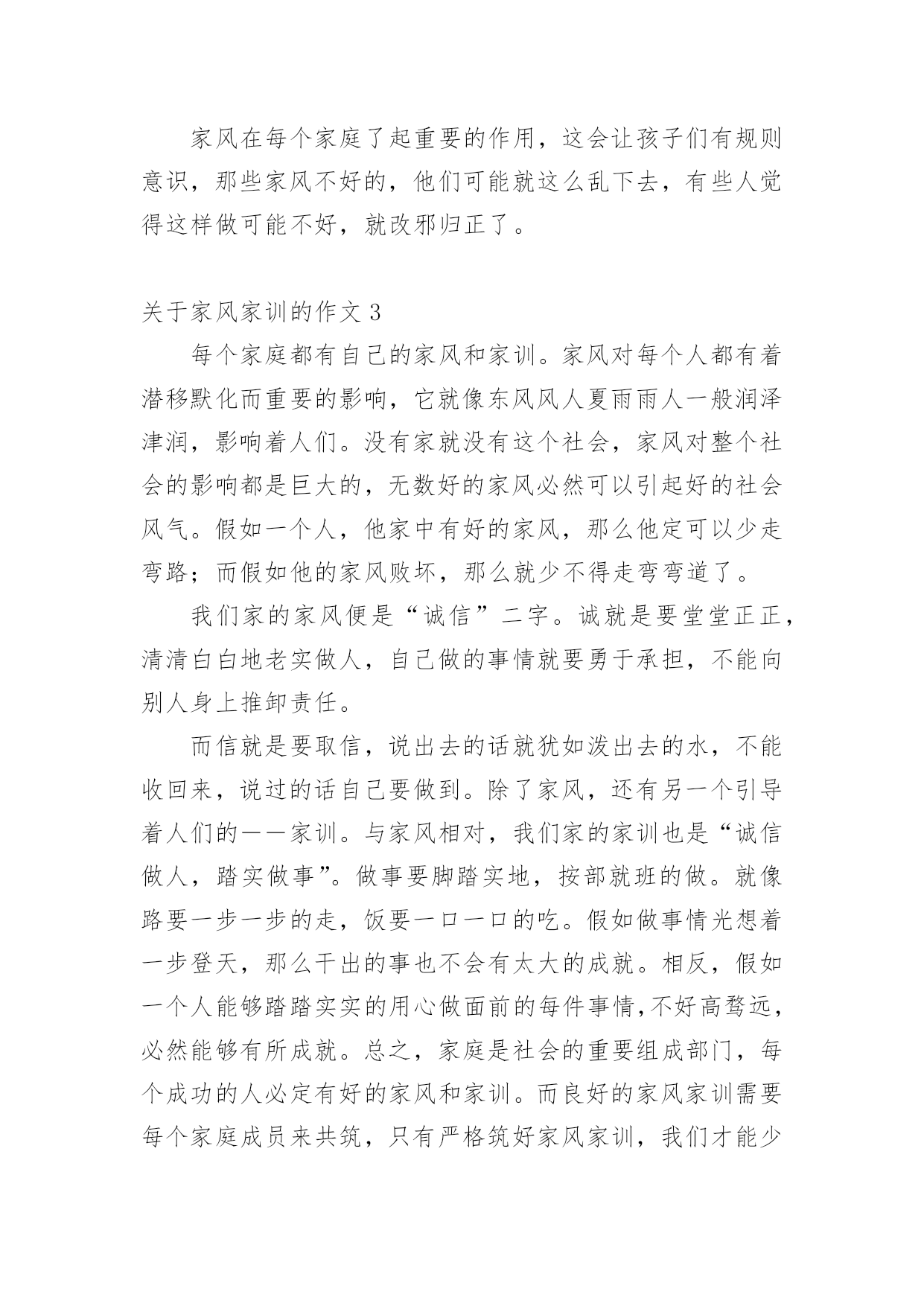 家风在每个家庭了起重要的作用，这会让孩子们有规则意识，那些家风不好的，他们可能就这么乱下去，有些人觉得这样做可能不好，就改邪归正了。

关于家风家训的作文 3

每个家庭都有自己的家风和家训。家风对每个人都有着潜移默化而重要的影响，它就像东风风人夏雨雨人一般润泽津润，影响着人们。没有家就没有这个社会，家风对整个社会的影响都是巨大的，无数好的家风必然可以引起好的社会风气。假如一个人，他家中有好的家风，那么他定可以少走弯路；而假如他的家风败坏，那么就少不得走弯弯道了。

我们家的家风便是“诚信”二字。诚就是要堂堂正正，清清白白地老实做人，自己做的事情就要勇于承担，不能向别人身上推卸责任。

而信就是要取信，说出去的话就犹如泼出去的水，不能收回来，说过的话自己要做到。除了家风，还有另一个引导着人们的——家训。与家风相对，我们家的家训也是“诚信做人，踏实做事”。做事要脚踏实地，按部就班的做。就像路要一步一步的走，饭要一口一口的吃。假如做事情光想着一步登天，那么干出的事也不会有太大的成就。相反，假如一个人能够踏踏实实的用心做面前的每件事情,不好高骛远，必然能够有所成就。总之，家庭是社会的重要组成部门，每个成功的人必定有好的家风和家训。而良好的家风家训需要每个家庭成员来共筑，只有严格筑好家风家训，我们才能少